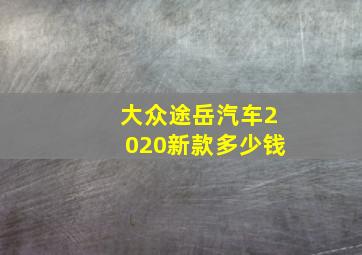 大众途岳汽车2020新款多少钱